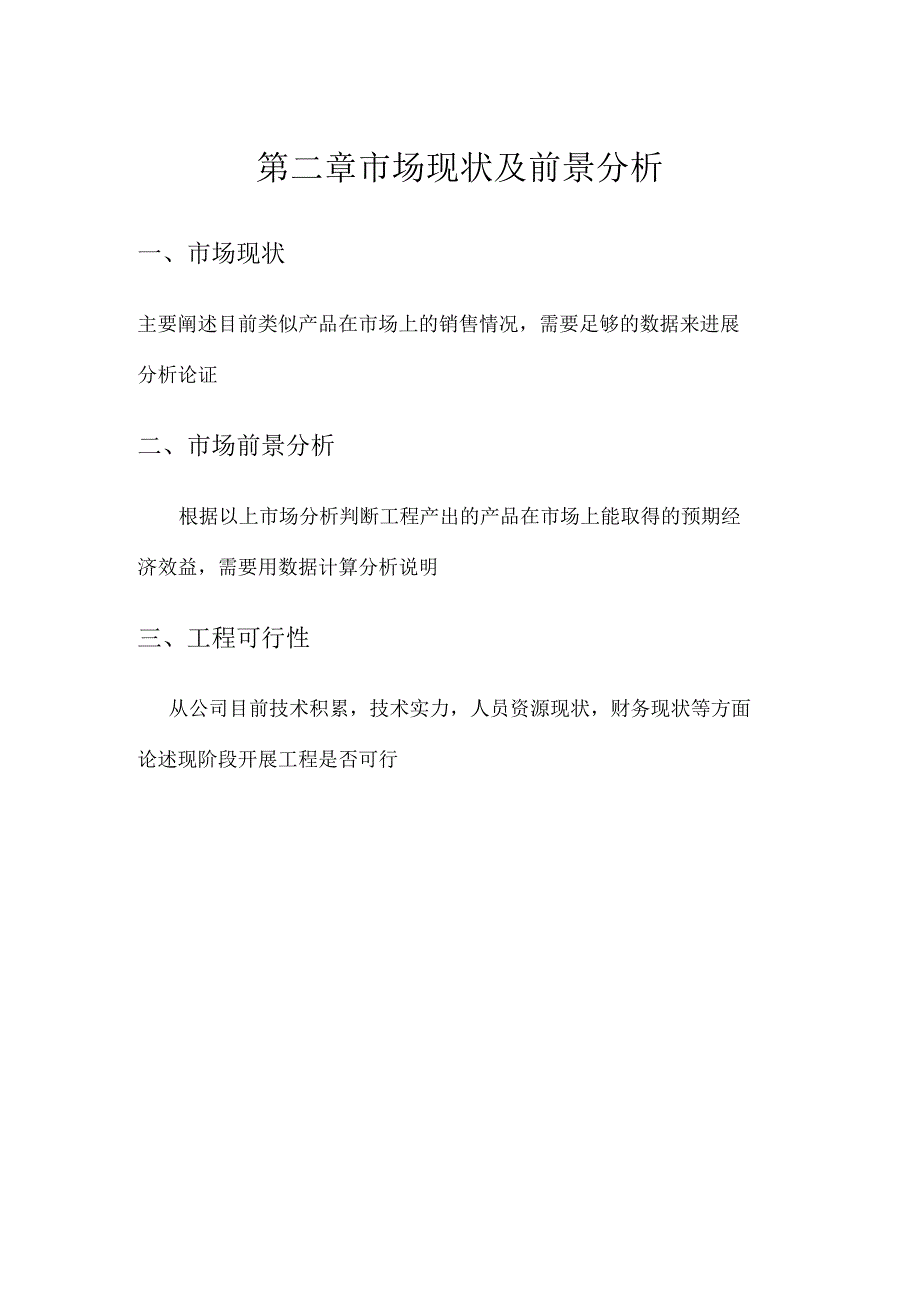 第二章市场现状及前景分析

一、市场现状

主要阐述目前类似产品在市场上的销售情况，需要足够的数据来进展分析论证

二、市场前景分析

根据以上市场分析判断工程产出的产品在市场上能取得的预期经济效益，需要用数据计算分析说明

三、工程可行性

从公司目前技术积累，技术实力，人员资源现状，财务现状等方面论述现阶段开展工程是否可行